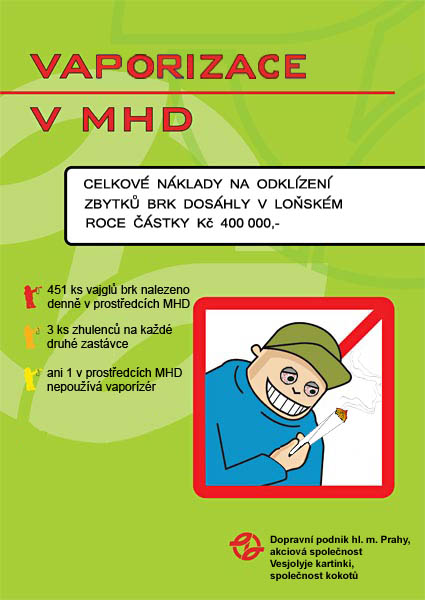 VAPORIZACE
V MHD

CELKOVÉ NÁKLADY NA ODKLÍZENÍ ZBYTKŮ BRK DOSÁHLY V LOŇSKÉM ROCE ČÁSTKY Kč 400 000,-

451 ks vajglů brk nalezeno denně v prostředcích MHD

3 ks zhulenců na každé druhé zastávce

ani 1 v prostředcích MHD nepoužívá vaporizér

Dopravní podnik hl. m. Prahy, akciová společnost
Vesjolyje kartinki, společnost kokotů